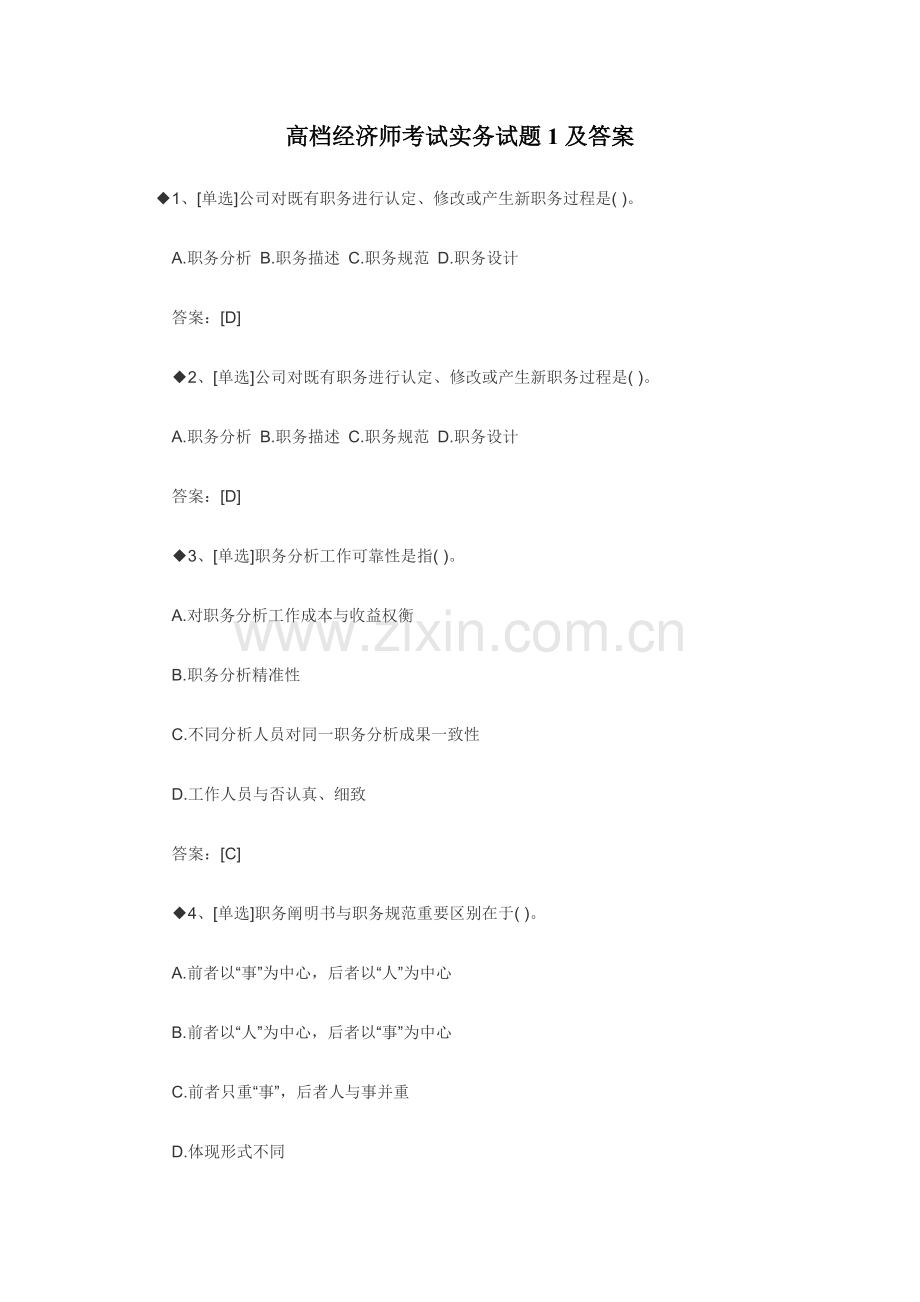 高档经济师考试实务试题1及答案

◆1、[单选]公司对既有职务进行认定、修改或产生新职务过程是( )。

A.职务分析 B.职务描述 C.职务规范 D.职务设计

答案：[D]

◆2、[单选]公司对既有职务进行认定、修改或产生新职务过程是( )。

A.职务分析 B.职务描述 C.职务规范 D.职务设计

答案：[D]

◆3、[单选]职务分析工作可靠性是指( )。

A.对职务分析工作成本与收益权衡

B.职务分析精准性

C.不同分析人员对同一职务分析成果一致性

D.工作人员与否认真、细致

答案：[C]

◆4、[单选]职务阐明书与职务规范重要区别在于( )。

A.前者以“事”为中心，后者以“人”为中心

B.前者以“人”为中心，后者以“事”为中心

C.前者只重“事”，后者人与事并重

D.体现形式不同

www.zixin.com.cn